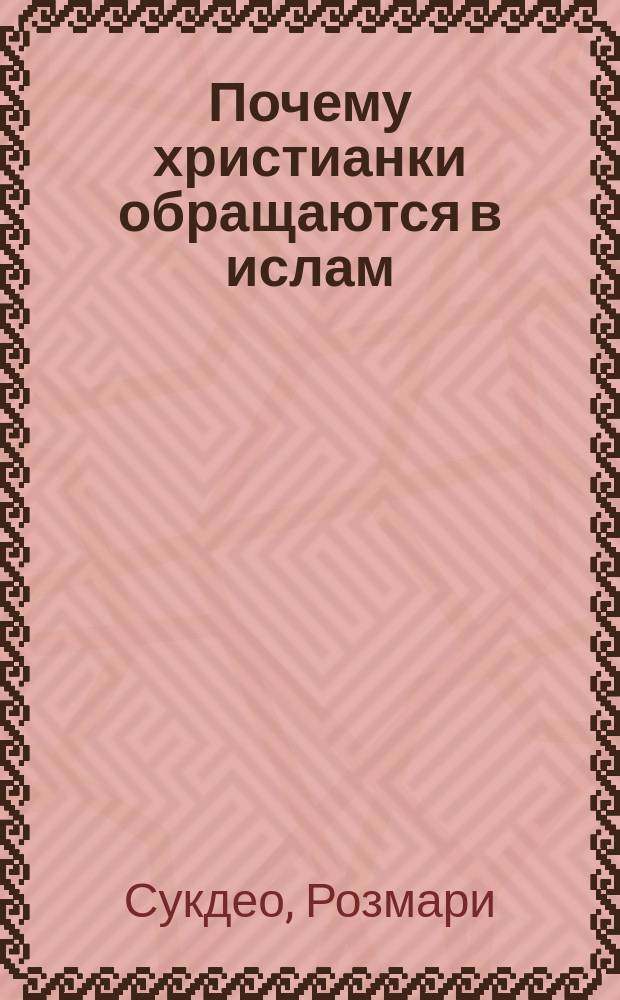 Почему христианки обращаются в ислам

Сукдео, Розмари